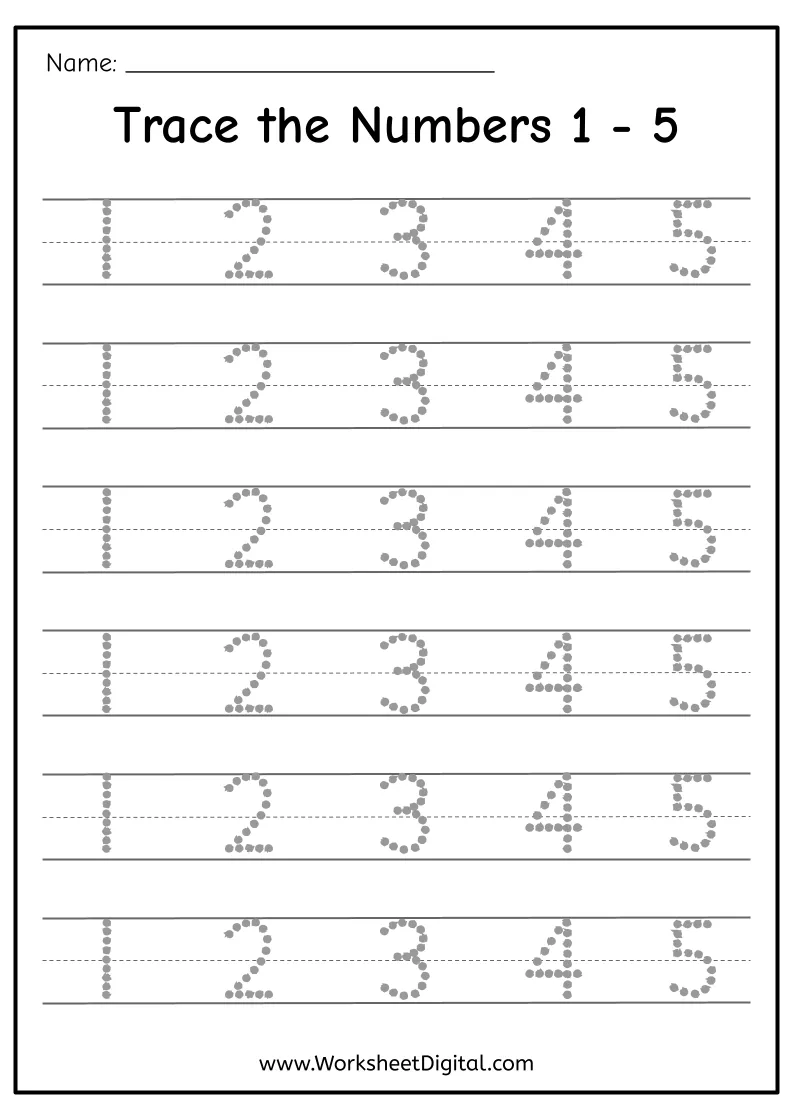 Name: ____

Trace the Numbers 1 - 5

1 2 3 4 5

1 2 3 4 5

1 2 3 4 5

1 2 3 4 5

1 2 3 4 5

1 2 3 4 5

www.WorksheetDigital.com